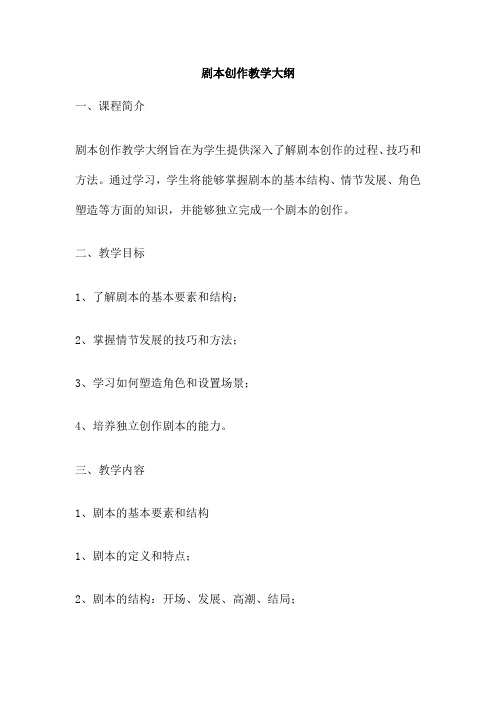 剧本创作教学大纲

一、课程简介

剧本创作教学大纲旨在为学生提供深入了解剧本创作的过程、技巧和方法。通过学习，学生将能够掌握剧本的基本结构、情节发展、角色塑造等方面的知识，并能够独立完成一个剧本的创作。

二、教学目标

1、了解剧本的基本要素和结构；

2、掌握情节发展的技巧和方法；

3、学习如何塑造角色和设置场景；

4、培养独立创作剧本的能力。

三、教学内容

1、剧本的基本要素和结构

1、剧本的定义和特点；

2、剧本的结构：开场、发展、高潮、结局；